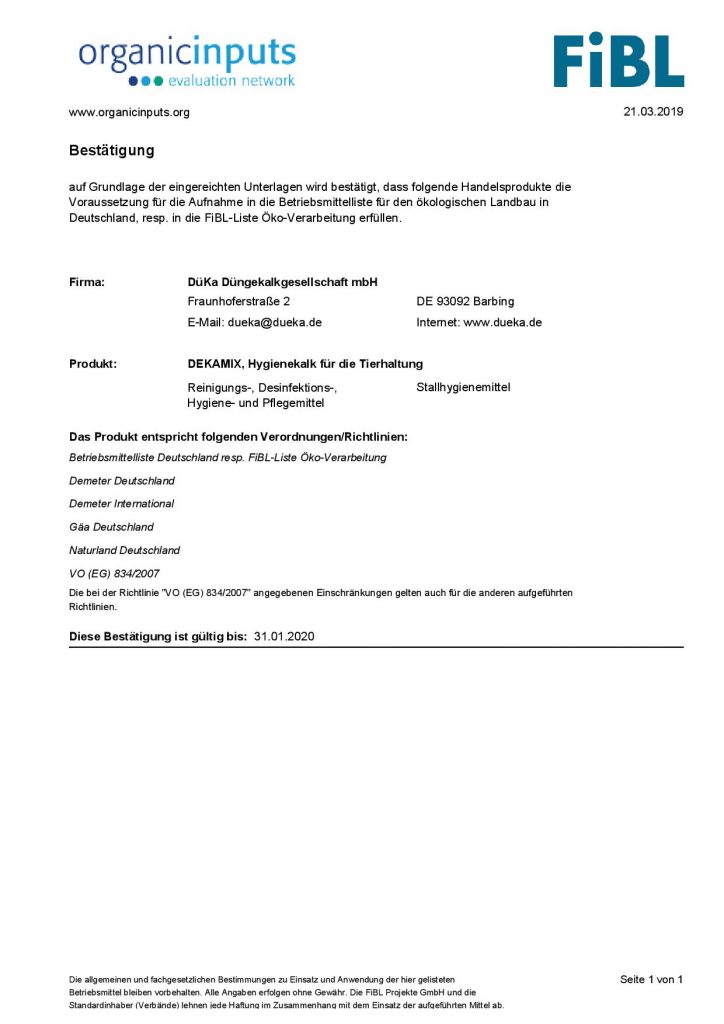 organicinputs
evaluation network

FiBL

www.organicinputs.org

21.03.2019

Bestätigung

auf Grundlage der eingereichten Unterlagen wird bestätigt, dass folgende Handelsprodukte die Voraussetzung für die Aufnahme in die Betriebsmittelliste für den ökologischen Landbau in Deutschland, resp. in die FiBL-Liste Öko-Verarbeitung erfüllen.

Firma:

DüKa Düngekalkgesellschaft mbH

Fraunhoferstraße 2

DE 93092 Barbing

E-Mail: dueka@dueka.de

Internet: www.dueka.de

Produkt:

DEKAMIX, Hygienekalk für die Tierhaltung

Reinigungs-, Desinfektions-, Hygiene- und Pflegemittel

Stallhygienemittel

Das Produkt entspricht folgenden Verordnungen/Richtlinien:

Betriebsmittelliste Deutschland resp. FiBL-Liste Öko-Verarbeitung

Demeter Deutschland

Demeter International

Gäa Deutschland

Naturland Deutschland

VO (EG) 834/2007

Die bei der Richtlinie "VO (EG) 834/2007" angegebenen Einschränkungen gelten auch für die anderen aufgeführten Richtlinien.

Diese Bestätigung ist gültig bis: 31.01.2020

Die allgemeinen und fachgesetzlichen Bestimmungen zu Einsatz und Anwendung der hier gelisteten Betriebsmittel bleiben vorbehalten. Alle Angaben erfolgen ohne Gewähr. Die FiBL Projekte GmbH und die Standardinhaber (Verbände) lehnen jede Haftung im Zusammenhang mit dem Einsatz der aufgeführten Mittel ab.

Seite 1 von 1